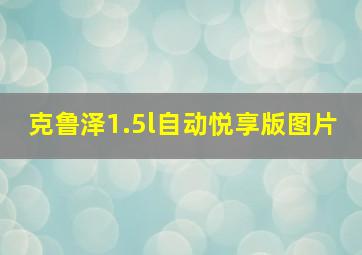 克鲁泽1.5l自动悦享版图片